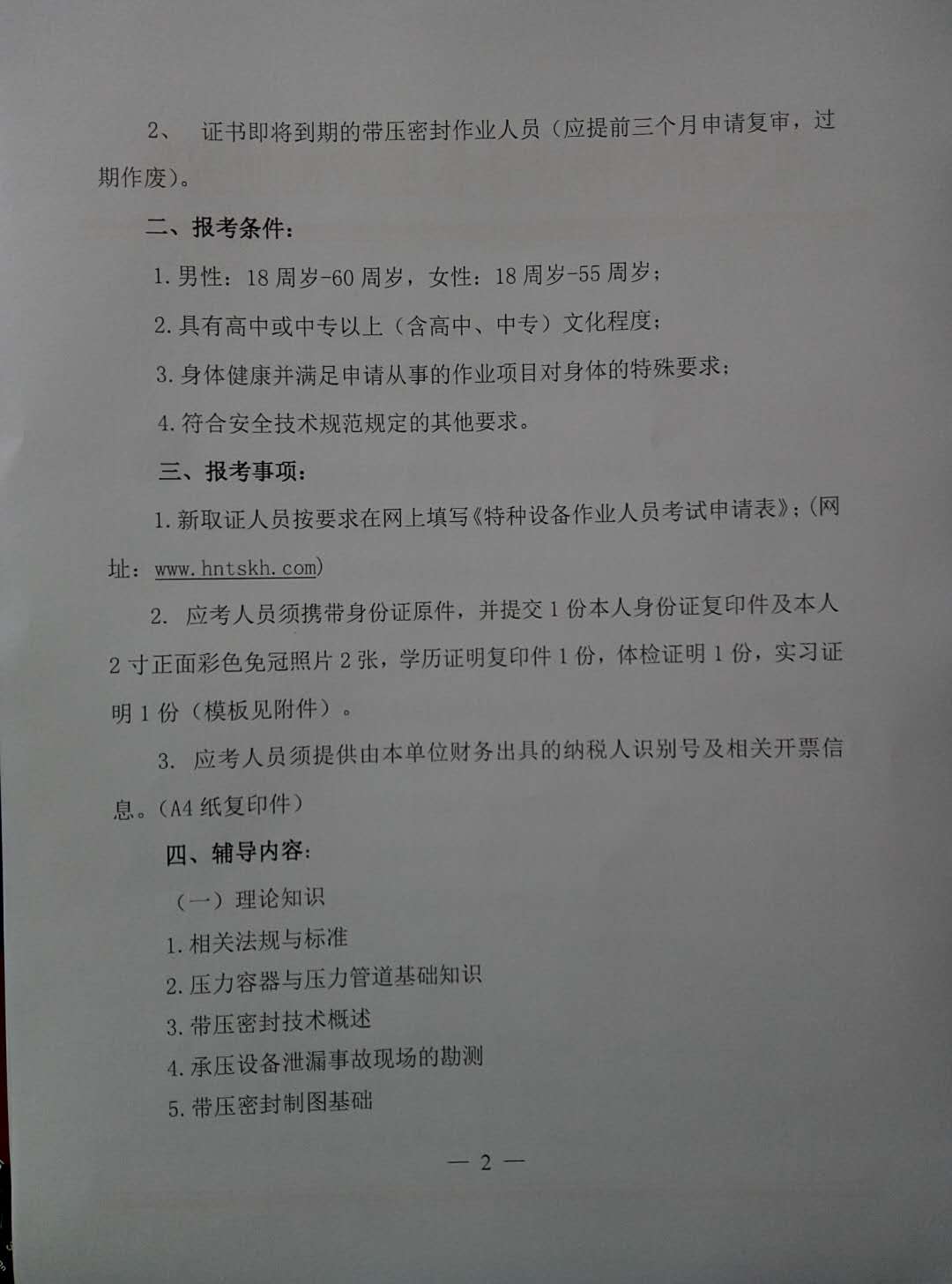 2、证书即将到期的带压密封作业人员（应提前三个月申请复审，过期作废）。

二、报考条件：

1.男性：18周岁-60周岁，女性：18周岁-55周岁；

2.具有高中或中专以上（含高中、中专）文化程度；

3.身体健康并满足申请从事的作业项目对身体的特殊要求；

4.符合安全技术规范规定的其他要求。

三、报考事项：

1.新取证人员按要求在网上填写《特种设备作业人员考试申请表》；(网址：www.hntskh.com)

2.应考人员须携带身份证原件，并提交1份本人身份证复印件及本人2寸正面彩色免冠照片2张，学历证明复印件1份，体检证明1份，实习证明1份（模板见附件）。

3.应考人员须提供由本单位财务出具的纳税人识别号及相关开票信息。(A4纸复印件)

四、辅导内容：

（一）理论知识

1.相关法规与标准

2.压力容器与压力管道基础知识

3.带压密封技术概述

4.承压设备泄漏事故现场的勘测

5.带压密封制图基础

— 2 —